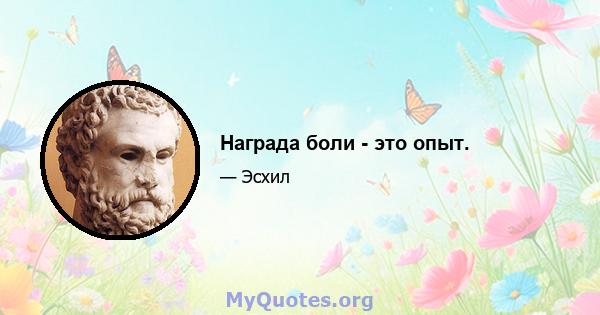 Награда боли - это опыт.

— Эсхил

MyQuotes.org